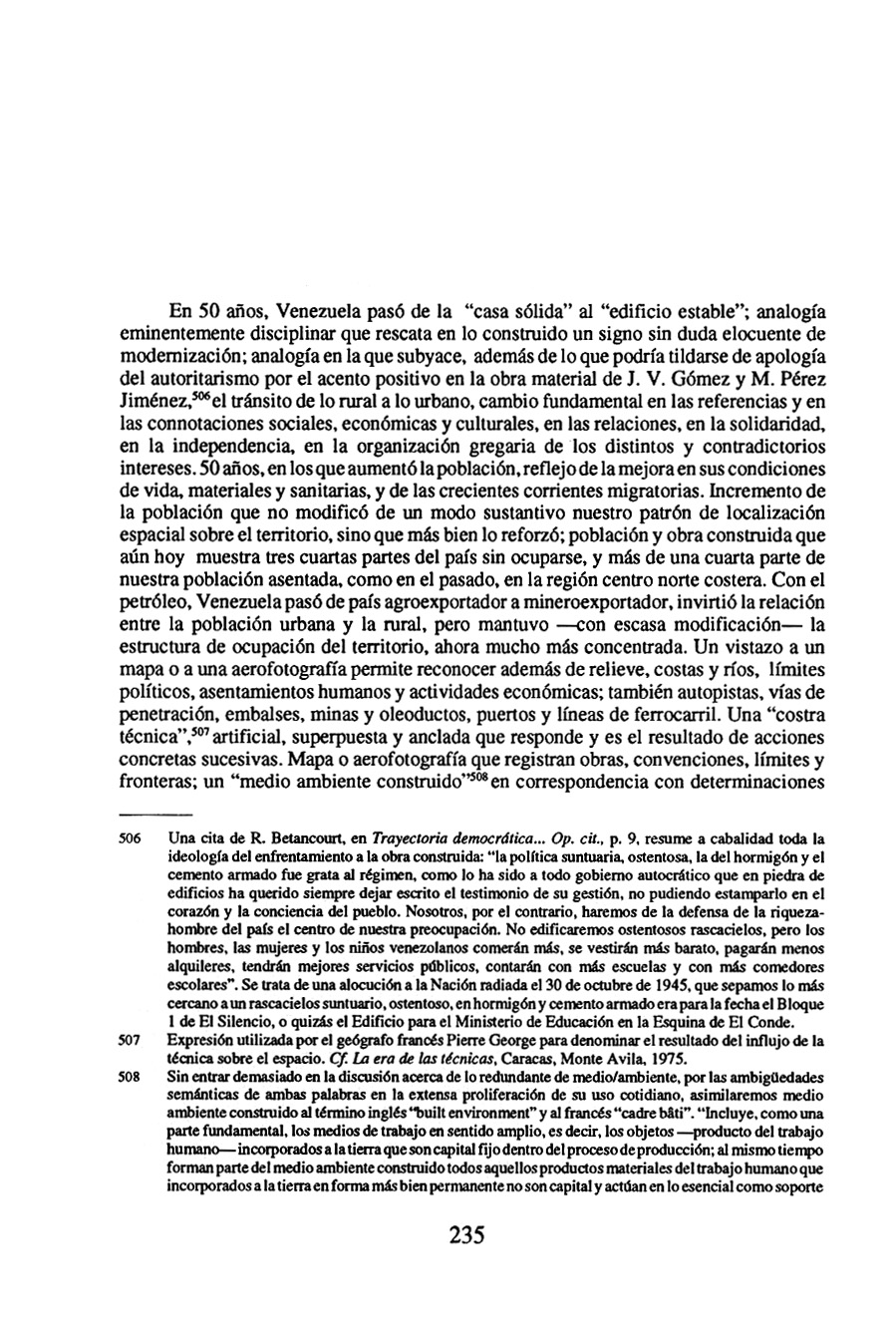 En 50 años, Venezuela pasó de la "casa sólida" al "edificio estable"; analogía eminentemente disciplinar que rescata en lo construido un signo sin duda elocuente de modernización; analogía en la que subyace, además de lo que podría tildarse de apología del autoritarismo por el acento positivo en la obra material de J. V. Gómez y M. Pérez Jiménez,$^{506}$ el tránsito de lo rural a lo urbano, cambio fundamental en las referencias y en las connotaciones sociales, económicas y culturales, en las relaciones, en la solidaridad, en la independencia, en la organización gregaria de los distintos y contradictorios intereses. 50 años, en los que aumentó la población, reflejo de la mejora en sus condiciones de vida, materiales y sanitarias, y de las crecientes corrientes migratorias. Incremento de la población que no modificó de un modo sustantivo nuestro patrón de localización espacial sobre el territorio, sino que más bien lo reforzó; población y obra construida que aún hoy muestra tres cuartas partes del país sin ocuparse, y más de una cuarta parte de nuestra población asentada, como en el pasado, en la región centro norte costera. Con el petróleo, Venezuela pasó de país agroexportador a mineroexportador, invirtió la relación entre la población urbana y la rural, pero mantuvo —con escasa modificación— la estructura de ocupación del territorio, ahora mucho más concentrada. Un vistazo a un mapa o a una aerofotografía permite reconocer además de relieve, costas y ríos, límites políticos, asentamientos humanos y actividades económicas; también autopistas, vías de penetración, embalses, minas y oleoductos, puertos y líneas de ferrocarril. Una "costra técnica",$^{507}$ artificial, superpuesta y anclada que responde y es el resultado de acciones concretas sucesivas. Mapa o aerofotografía que registran obras, convenciones, límites y fronteras; un "medio ambiente construido"$^{508}$ en correspondencia con determinaciones

506 Una cita de R. Betancourt, en Trayectoria democrática... Op. cit., p. 9, resume a cabalidad toda la ideología del enfrentamiento a la obra construida: "la política suntuaria, ostentosa, la del hormigón y el cemento armado fue grata al régimen, como lo ha sido a todo gobierno autocrático que en piedra de edificios ha querido siempre dejar escrito el testimonio de su gestión, no pudiendo estamparlo en el corazón y la conciencia del pueblo. Nosotros, por el contrario, haremos de la defensa de la riqueza-hombre del país el centro de nuestra preocupación. No edificaremos ostentosos rascacielos, pero los hombres, las mujeres y los niños venezolanos comerán más, se vestirán más barato, pagarán menos alquileres, tendrán mejores servicios públicos, contarán con más escuelas y con más comedores escolares". Se trata de una alocución a la Nación radiada el 30 de octubre de 1945, que sepamos lo más cercano a un rascacielos suntuario, ostentoso, en hormigón y cemento armado era para la fecha el Bloque 1 de El Silencio, o quizás el Edificio para el Ministerio de Educación en la Esquina de El Conde.

507 Expresión utilizada por el geógrafo francés Pierre George para denominar el resultado del influjo de la técnica sobre el espacio. Cf. La era de las técnicas, Caracas, Monte Avila, 1975.

508 Sin entrar demasiado en la discusión acerca de lo redundante de medio/ambiente, por las ambigüedades semánticas de ambas palabras en la extensa proliferación de su uso cotidiano, asimilaremos medio ambiente construido al término inglés "built environment" y al francés "cadre bâti". "Incluye, como una parte fundamental, los medios de trabajo en sentido amplio, es decir, los objetos —producto del trabajo humano— incorporados a la tierra que son capital fijo dentro del proceso de producción; al mismo tiempo forman parte del medio ambiente construido todos aquellos productos materiales del trabajo humano que incorporados a la tierra en forma más bien permanente no son capital y actúan en lo esencial como soporte

235